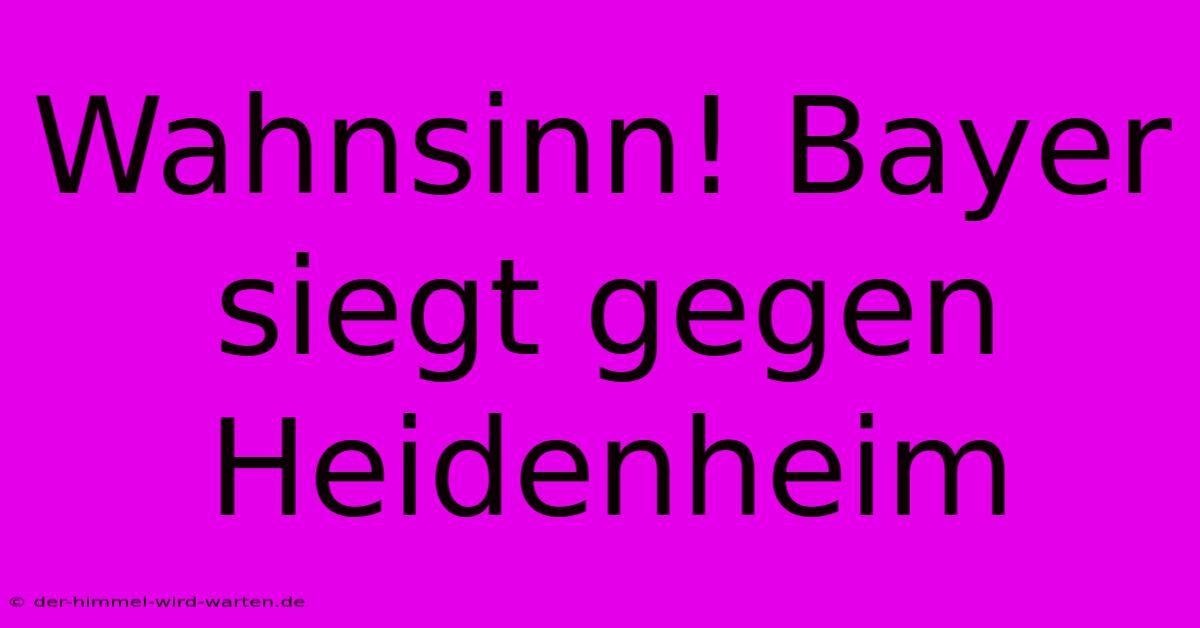 Wahnsinn! Bayer siegt gegen Heidenheim

© der-himmel-wird-warten.de